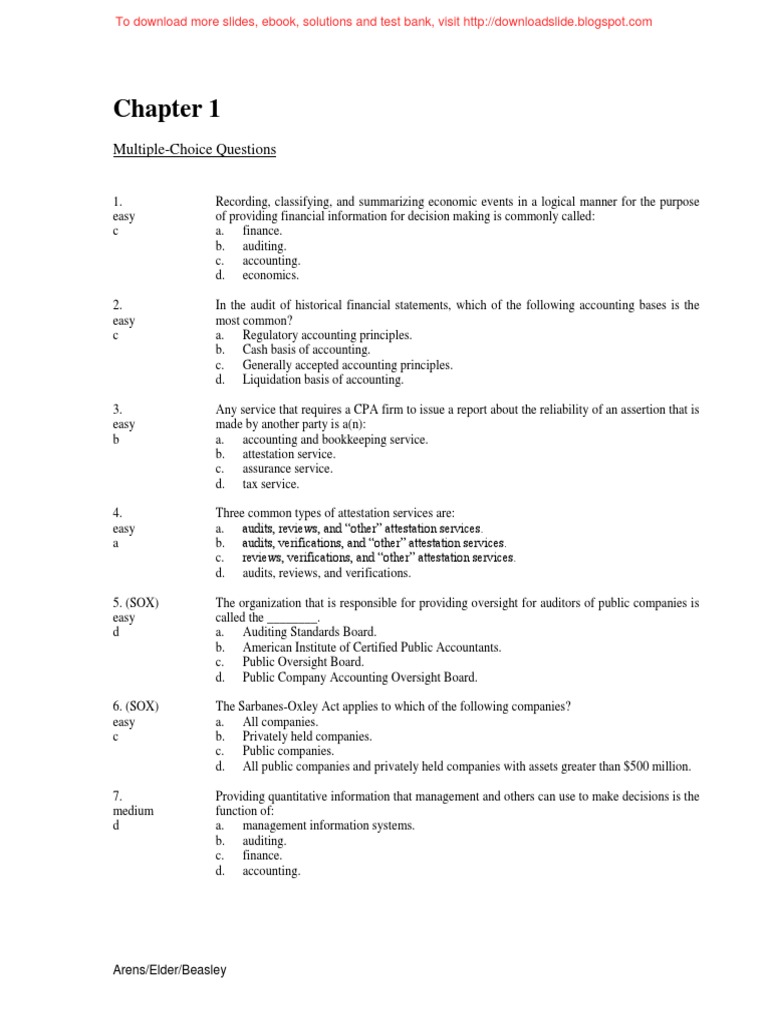 To download more slides, ebook, solutions and test bank, visit http://downloadslide.blogspot.com

Chapter 1

Multiple-Choice Questions

1.
easy
c

Recording, classifying, and summarizing economic events in a logical manner for the purpose of providing financial information for decision making is commonly called:
a. finance.
b. auditing.
c. accounting.
d. economics.

2.
easy
c

In the audit of historical financial statements, which of the following accounting bases is the most common?
a. Regulatory accounting principles.
b. Cash basis of accounting.
c. Generally accepted accounting principles.
d. Liquidation basis of accounting.

3.
easy
b

Any service that requires a CPA firm to issue a report about the reliability of an assertion that is made by another party is a(n):
a. accounting and bookkeeping service.
b. attestation service.
c. assurance service.
d. tax service.

4.
easy
a

Three common types of attestation services are:
a. audits, reviews, and “other” attestation services.
b. audits, verifications, and “other” attestation services.
c. reviews, verifications, and “other” attestation services.
d. audits, reviews, and verifications.

5. (SOX)
easy
d

The organization that is responsible for providing oversight for auditors of public companies is called the ________.
a. Auditing Standards Board.
b. American Institute of Certified Public Accountants.
c. Public Oversight Board.
d. Public Company Accounting Oversight Board.

6. (SOX)
easy
c

The Sarbanes-Oxley Act applies to which of the following companies?
a. All companies.
b. Privately held companies.
c. Public companies.
d. All public companies and privately held companies with assets greater than $500 million.

7.
medium
d

Providing quantitative information that management and others can use to make decisions is the function of:
a. management information systems.
b. auditing.
c. finance.
d. accounting.

Arens/Elder/Beasley